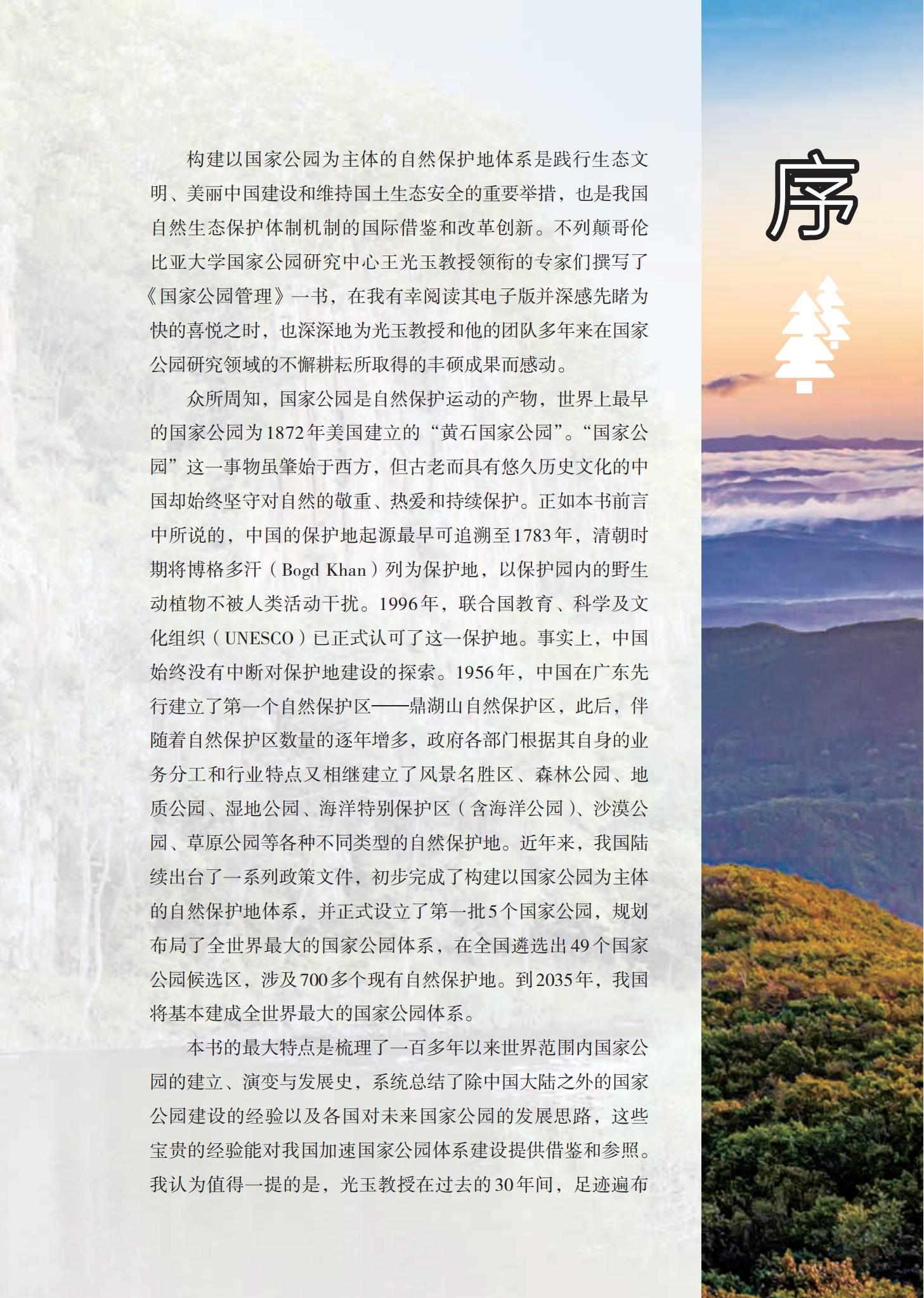 序

构建以国家公园为主体的自然保护地体系是践行生态文明、美丽中国建设和维持国土生态安全的重要举措，也是我国自然生态保护体制机制的国际借鉴和改革创新。不列颠哥伦比亚大学国家公园研究中心王光玉教授领衔的专家们撰写了《国家公园管理》一书，在我有幸阅读其电子版并深感先睹为快的喜悦之时，也深深地为光玉教授和他的团队多年来在国家公园研究领域的不懈耕耘所取得的丰硕成果而感动。

众所周知，国家公园是自然保护运动的产物，世界上最早的国家公园为1872年美国建立的“黄石国家公园”。“国家公园”这一事物虽肇始于西方，但古老而具有悠久历史文化的中国却始终坚守对自然的敬重、热爱和持续保护。正如本书前言中所说的，中国的保护地起源最早可追溯至1783年，清朝时期将博格多汗（Bogd Khan）列为保护地，以保护园内的野生动植物不被人类活动干扰。1996年，联合国教育、科学及文化组织（UNESCO）已正式认可了这一保护地。事实上，中国始终没有中断对保护地建设的探索。1956年，中国在广东先行建立了第一个自然保护区——鼎湖山自然保护区，此后，伴随着自然保护区数量的逐年增多，政府各部门根据其自身的业务分工和行业特点又相继建立了风景名胜区、森林公园、地质公园、湿地公园、海洋特别保护区（含海洋公园）、沙漠公园、草原公园等各种不同类型的自然保护地。近年来，我国陆续出台了一系列政策文件，初步完成了构建以国家公园为主体的自然保护地体系，并正式设立了第一批5个国家公园，规划布局了全世界最大的国家公园体系，在全国遴选出49个国家公园候选区，涉及700多个现有自然保护地。到2035年，我国将基本建成全世界最大的国家公园体系。

本书的最大特点是梳理了一百多年以来世界范围内国家公园的建立、演变与发展史，系统总结了除中国大陆之外的国家公园建设的经验以及各国对未来国家公园的发展思路，这些宝贵的经验能对我国加速国家公园体系建设提供借鉴和参照。我认为值得一提的是，光玉教授在过去的30年间，足迹遍布